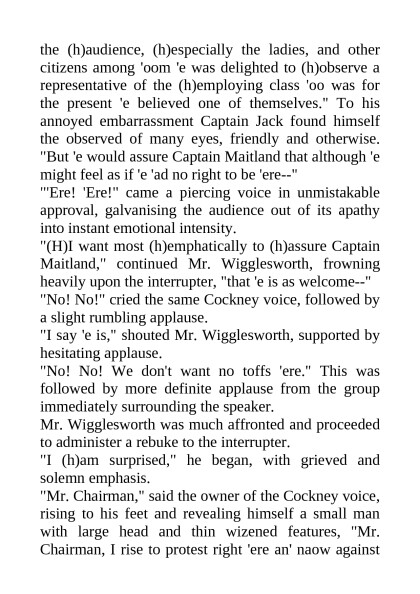 the (h)audience, (h)especially the ladies, and other citizens among 'oom 'e was delighted to (h)observe a representative of the (h)employing class 'oo was for the present 'e believed one of themselves." To his annoyed embarrassment Captain Jack found himself the observed of many eyes, friendly and otherwise. "But 'e would assure Captain Maitland that although 'e might feel as if 'e 'ad no right to be 'ere--"

"'Ere! 'Ere!" came a piercing voice in unmistakable approval, galvanising the audience out of its apathy into instant emotional intensity.

"(H)I want most (h)emphatically to (h)assure Captain Maitland," continued Mr. Wigglesworth, frowning heavily upon the interrupter, "that 'e is as welcome--"

"No! No!" cried the same Cockney voice, followed by a slight rumbling applause.

"I say 'e is," shouted Mr. Wigglesworth, supported by hesitating applause.

"No! No! We don't want no toffs 'ere." This was followed by more definite applause from the group immediately surrounding the speaker.

Mr. Wigglesworth was much affronted and proceeded to administer a rebuke to the interrupter.

"I (h)am surprised," he began, with grieved and solemn emphasis.

"Mr. Chairman," said the owner of the Cockney voice, rising to his feet and revealing himself a small man with large head and thin wizened features, "Mr. Chairman, I rise to protest right 'ere an' naow against